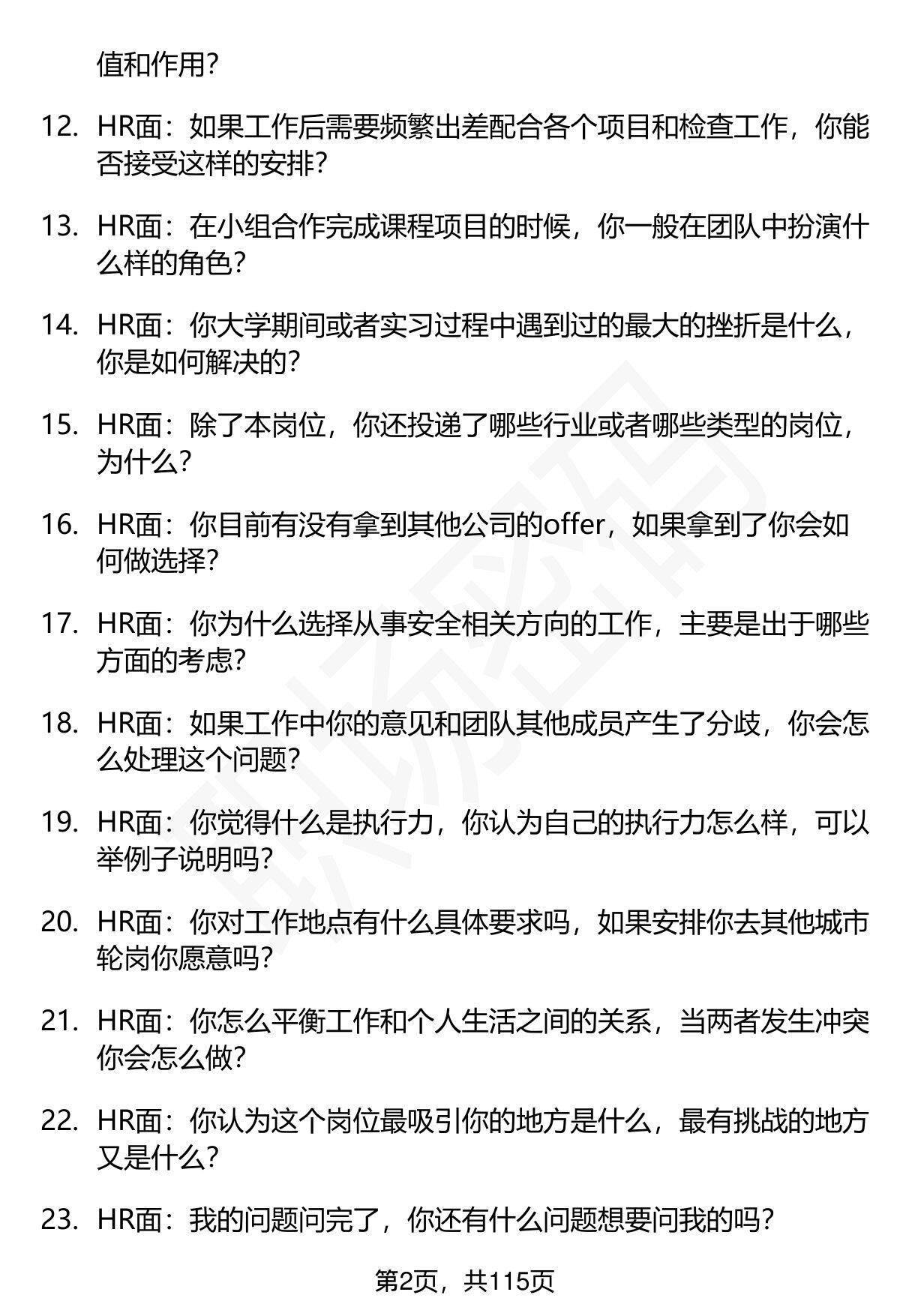 值和作用?

12. HR面：如果工作后需要频繁出差配合各个项目和检查工作，你能否接受这样的安排?

13. HR面：在小组合作完成课程项目的时候，你一般在团队中扮演什么样的角色?

14. HR面：你大学期间或者实习过程中遇到过的最大的挫折是什么，你是如何解决的?

15. HR面：除了本岗位，你还投递了哪些行业或者哪些类型的岗位，为什么?

16. HR面：你目前有没有拿到其他公司的offer，如果拿到了你会如何做选择?

17. HR面：你为什么选择从事安全相关方向的工作，主要是出于哪些方面的考虑?

18. HR面：如果工作中你的意见和团队其他成员产生了分歧，你会怎么处理这个问题?

19. HR面：你觉得什么是执行力，你认为自己的执行力怎么样，可以举例子说明吗?

20. HR面：你对工作地点有什么具体要求吗，如果安排你去其他城市轮岗你愿意吗?

21. HR面：你怎么平衡工作和个人生活之间的关系，当两者发生冲突你会怎么做?

22. HR面：你认为这个岗位最吸引你的地方是什么，最有挑战的地方又是什么?

23. HR面：我的问题问完了，你还有什么问题想要问我的吗?

第2页，共115页